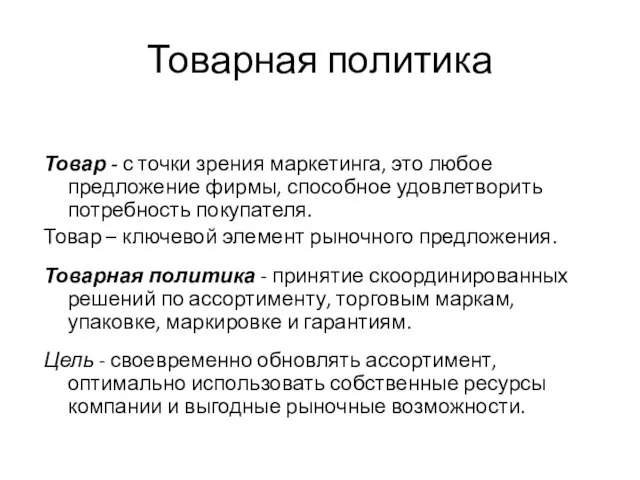 Товарная политика

Товар - с точки зрения маркетинга, это любое предложение фирмы, способное удовлетворить потребность покупателя.

Товар – ключевой элемент рыночного предложения.

Товарная политика - принятие скоординированных решений по ассортименту, торговым маркам, упаковке, маркировке и гарантиям.

Цель - своевременно обновлять ассортимент, оптимально использовать собственные ресурсы компании и выгодные рыночные возможности.